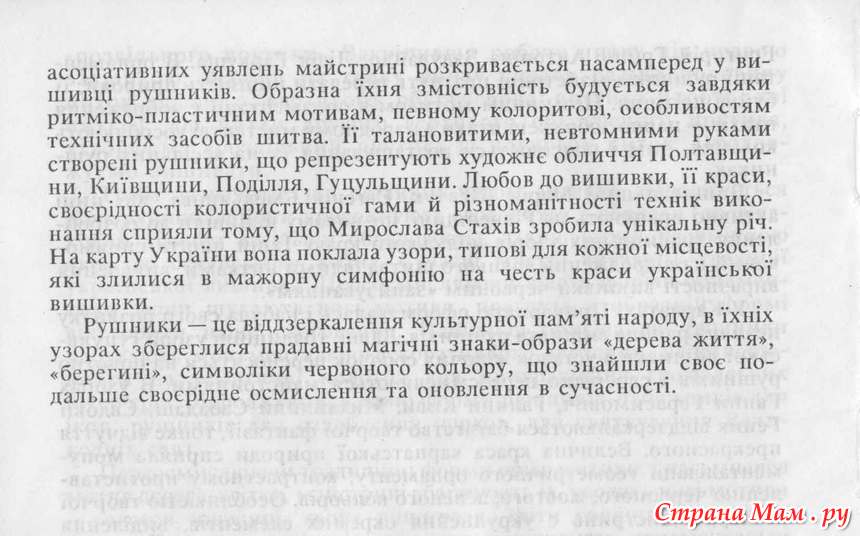 асоціативних уявлень майстрині розкривається насамперед у вишивці рушників. Образна їхня змістовність будується завдяки ритміко-пластичним мотивам, певному колоритові, особливостям технічних засобів шитва. Її талановитими, невтомними руками створені рушники, що репрезентують художнє обличчя Полтавщини, Київщини, Поділля, Гуцульщини. Любов до вишивки, її краси, своєрідності колористичної гами й різноманітності технік виконання сприяли тому, що Мирослава Стахів зробила унікальну річ. На карту України вона поклала узори, типові для кожної місцевості, які злилися в мажорну симфонію на честь краси української вишивки.

Рушники — це віддзеркалення культурної пам'яті народу, в їхніх узорах збереглися прадавні магічні знаки-образи «дерева життя», «берегині», символіки червоного кольору, що знайшли своє подальше своєрідне осмислення та оновлення в сучасності.

Страна Мам . ру